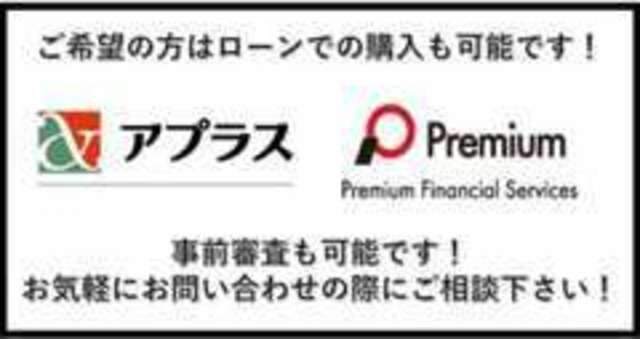 ご希望の方はローンでの購入も可能です！

アプラス

Premium
Premium Financial Services

事前審査も可能です！
お気軽にお問い合わせの際にご相談下さい！